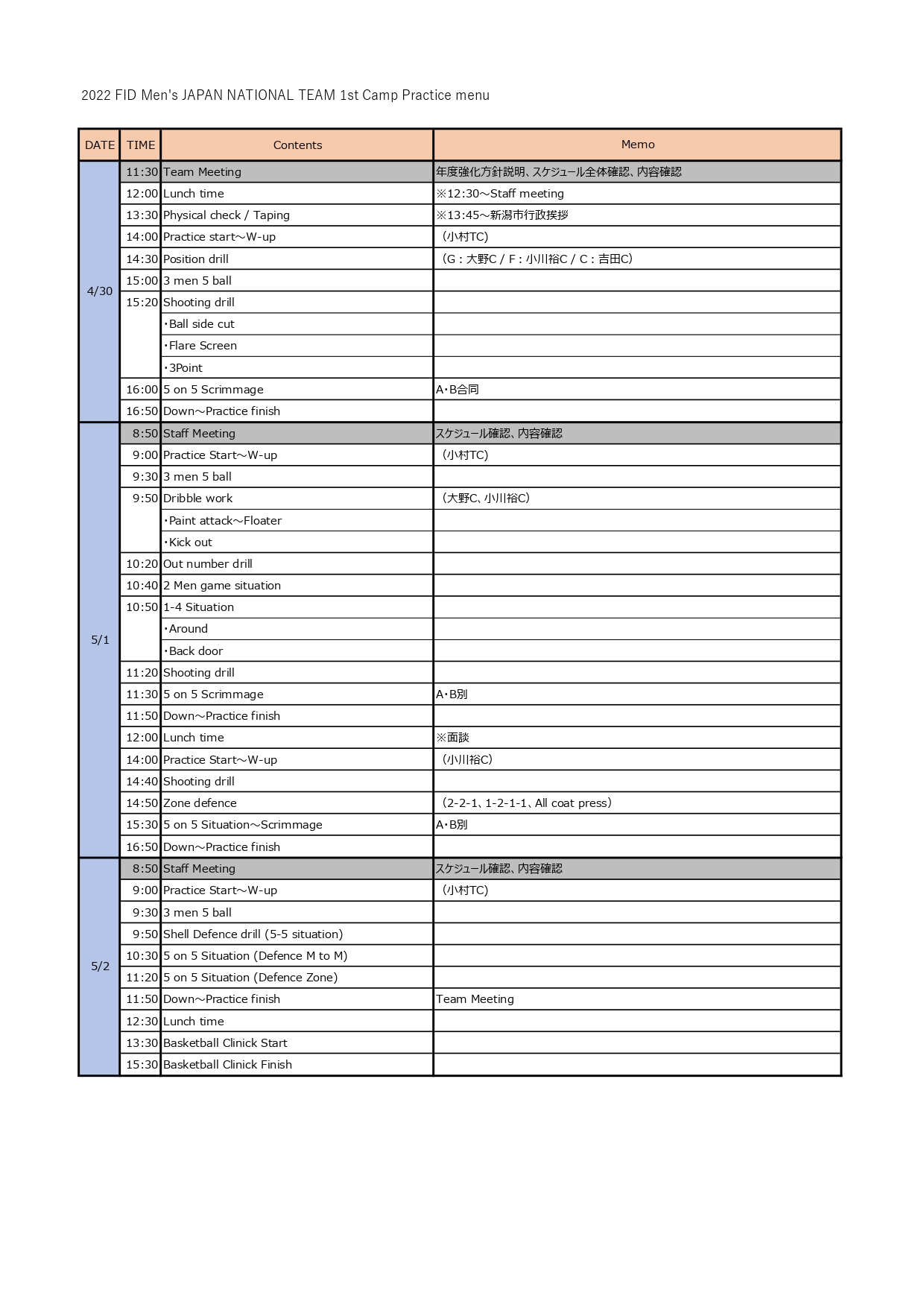 2022 FID Men's JAPAN NATIONAL TEAM 1st Camp Practice menu

| DATE | TIME | Contents | Memo |
|---|---|---|---|
| 4/30 | 11:30 | Team Meeting | 年度強化方針説明、スケジュール全体確認、内容確認 |
| | 12:00 | Lunch time | ※12:30～Staff meeting |
| | 13:30 | Physical check / Taping | ※13:45～新潟市行政挨拶 |
| | 14:00 | Practice start～W-up | （小村TC） |
| | 14:30 | Position drill | （G：大野C / F：小川裕C / C：吉田C） |
| | 15:00 | 3 men 5 ball | |
| | 15:20 | Shooting drill | |
| | | ・Ball side cut | |
| | | ・Flare Screen | |
| | | ・3Point | |
| | 16:00 | 5 on 5 Scrimmage | A・B合同 |
| | 16:50 | Down～Practice finish | |
| 5/1 | 8:50 | Staff Meeting | スケジュール確認、内容確認 |
| | 9:00 | Practice Start～W-up | （小村TC） |
| | 9:30 | 3 men 5 ball | |
| | 9:50 | Dribble work | （大野C、小川裕C） |
| | | ・Paint attack～Floater | |
| | | ・Kick out | |
| | 10:20 | Out number drill | |
| | 10:40 | 2 Men game situation | |
| | 10:50 | 1-4 Situation | |
| | | ・Around | |
| | | ・Back door | |
| | 11:20 | Shooting drill | |
| | 11:30 | 5 on 5 Scrimmage | A・B別 |
| | 11:50 | Down～Practice finish | |
| | 12:00 | Lunch time | ※面談 |
| | 14:00 | Practice Start～W-up | （小川裕C） |
| | 14:40 | Shooting drill | |
| | 14:50 | Zone defence | （2-2-1、1-2-1-1、All coat press） |
| | 15:30 | 5 on 5 Situation～Scrimmage | A・B別 |
| | 16:50 | Down～Practice finish | |
| 5/2 | 8:50 | Staff Meeting | スケジュール確認、内容確認 |
| | 9:00 | Practice Start～W-up | （小村TC） |
| | 9:30 | 3 men 5 ball | |
| | 9:50 | Shell Defence drill (5-5 situation) | |
| | 10:30 | 5 on 5 Situation (Defence M to M) | |
| | 11:20 | 5 on 5 Situation (Defence Zone) | |
| | 11:50 | Down～Practice finish | Team Meeting |
| | 12:30 | Lunch time | |
| | 13:30 | Basketball Clinick Start | |
| | 15:30 | Basketball Clinick Finish | |